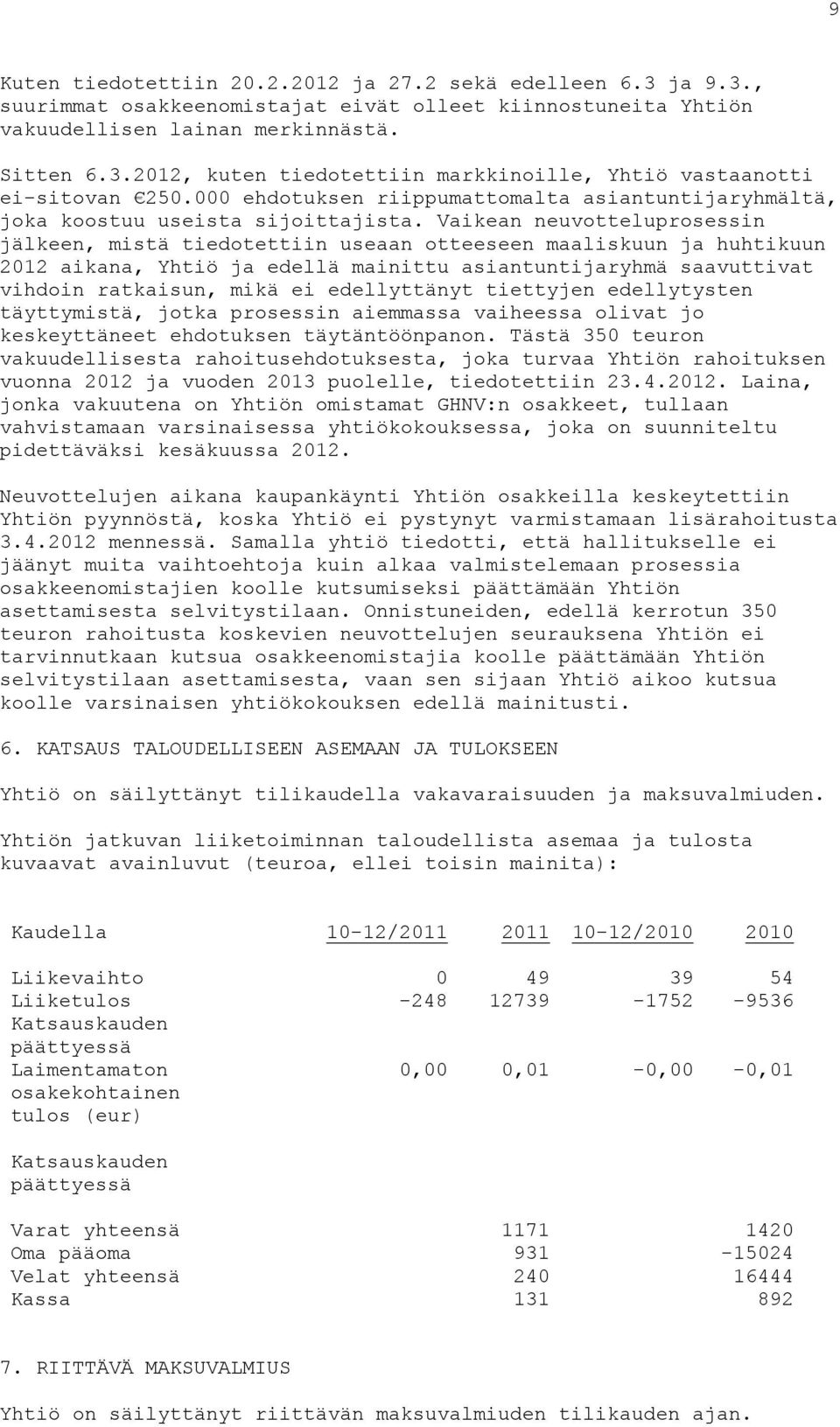 9

Kuten tiedotettiin 20.2.2012 ja 27.2 sekä edelleen 6.3 ja 9.3., suurimmat osakkeenomistajat eivät olleet kiinnostuneita Yhtiön vakuudellisen lainan merkinnästä.

Sitten 6.3.2012, kuten tiedotettiin markkinoille, Yhtiö vastaanotti ei-sitovan €250.000 ehdotuksen riippumattomalta asiantuntijaryhmältä, joka koostuu useista sijoittajista. Vaikean neuvotteluprosessin jälkeen, mistä tiedotettiin useaan otteeseen maaliskuun ja huhtikuun 2012 aikana, Yhtiö ja edellä mainittu asiantuntijaryhmä saavuttivat vihdoin ratkaisun, mikä ei edellyttänyt tiettyjen edellytysten täyttymistä, jotka prosessin aiemmassa vaiheessa olivat jo keskeyttäneet ehdotuksen täytäntöönpanon. Tästä 350 teuron vakuudellisesta rahoitusehdotuksesta, joka turvaa Yhtiön rahoituksen vuonna 2012 ja vuoden 2013 puolelle, tiedotettiin 23.4.2012. Laina, jonka vakuutena on Yhtiön omistamat GHNV:n osakkeet, tullaan vahvistamaan varsinaisessa yhtiökokouksessa, joka on suunniteltu pidettäväksi kesäkuussa 2012.

Neuvottelujen aikana kaupankäynti Yhtiön osakkeilla keskeytettiin Yhtiön pyynnöstä, koska Yhtiö ei pystynyt varmistamaan lisärahoitusta 3.4.2012 mennessä. Samalla yhtiö tiedotti, että hallitukselle ei jäänyt muita vaihtoehtoja kuin alkaa valmistelemaan prosessia osakkeenomistajien koolle kutsumiseksi päättämään Yhtiön asettamisesta selvitystilaan. Onnistuneiden, edellä kerrotun 350 teuron rahoitusta koskevien neuvottelujen seurauksena Yhtiön ei tarvinnutkaan kutsua osakkeenomistajia koolle päättämään Yhtiön selvitystilaan asettamisesta, vaan sen sijaan Yhtiö aikoo kutsua koolle varsinaisen yhtiökokouksen edellä mainitusti.

6. KATSAUS TALOUDELLISEEN ASEMAAN JA TULOKSEEN

Yhtiö on säilyttänyt tilikaudella vakavaraisuuden ja maksuvalmiuden.

Yhtiön jatkuvan liiketoiminnan taloudellista asemaa ja tulosta kuvaavat avainluvut (teuroa, ellei toisin mainita):

| Kaudella | 10-12/2011 | 2011 | 10-12/2010 | 2010 |
|---|---|---|---|---|
| Liikevaihto | 0 | 49 | 39 | 54 |
| Liiketulos | -248 | 12739 | -1752 | -9536 |
| Katsauskauden päättyessä | | | | |
| Laimentamaton osakekohtainen tulos (eur) | 0,00 | 0,01 | -0,00 | -0,01 |
| Katsauskauden päättyessä | | | | |
| Varat yhteensä | | 1171 | | 1420 |
| Oma pääoma | | 931 | | -15024 |
| Velat yhteensä | | 240 | | 16444 |
| Kassa | | 131 | | 892 |

7. RIITTÄVÄ MAKSUVALMIUS

Yhtiö on säilyttänyt riittävän maksuvalmiuden tilikauden ajan.